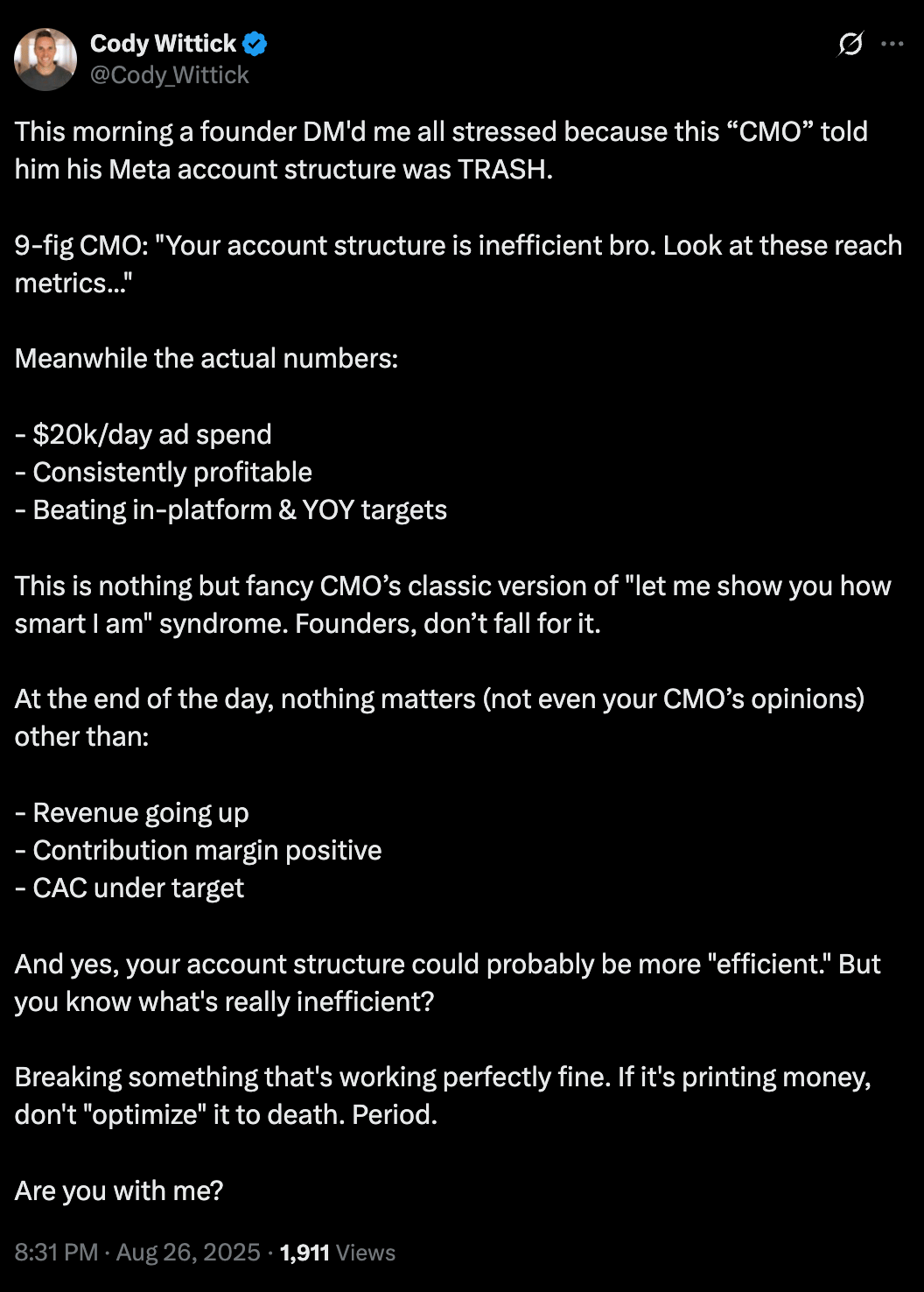 Cody Wittick
@Cody_Wittick

This morning a founder DM'd me all stressed because this “CMO” told him his Meta account structure was TRASH.

9-fig CMO: "Your account structure is inefficient bro. Look at these reach metrics..."

Meanwhile the actual numbers:

- \$20k/day ad spend
- Consistently profitable
- Beating in-platform & YOY targets

This is nothing but fancy CMO’s classic version of "let me show you how smart I am" syndrome. Founders, don’t fall for it.

At the end of the day, nothing matters (not even your CMO’s opinions) other than:

- Revenue going up
- Contribution margin positive
- CAC under target

And yes, your account structure could probably be more "efficient." But you know what's really inefficient?

Breaking something that's working perfectly fine. If it's printing money, don't "optimize" it to death. Period.

Are you with me?

8:31 PM · Aug 26, 2025 · 1,911 Views